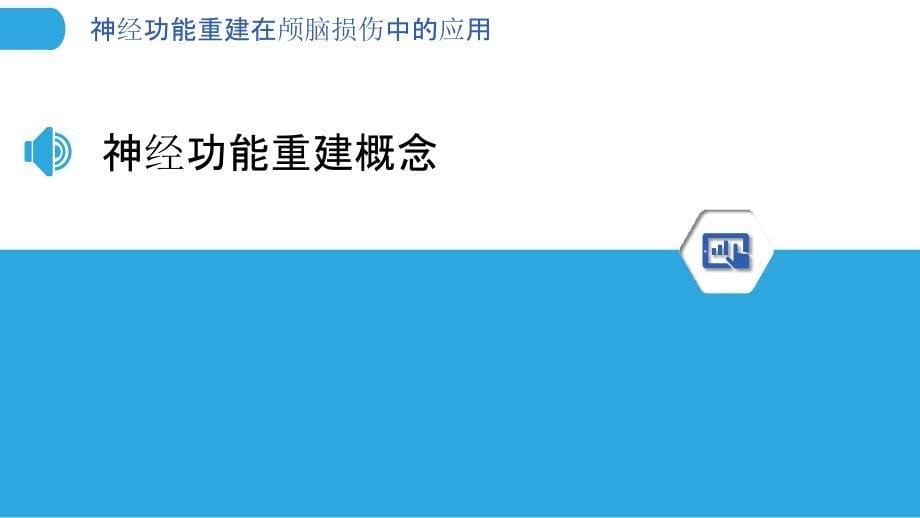 神经功能重建在颅脑损伤中的应用

神经功能重建概念